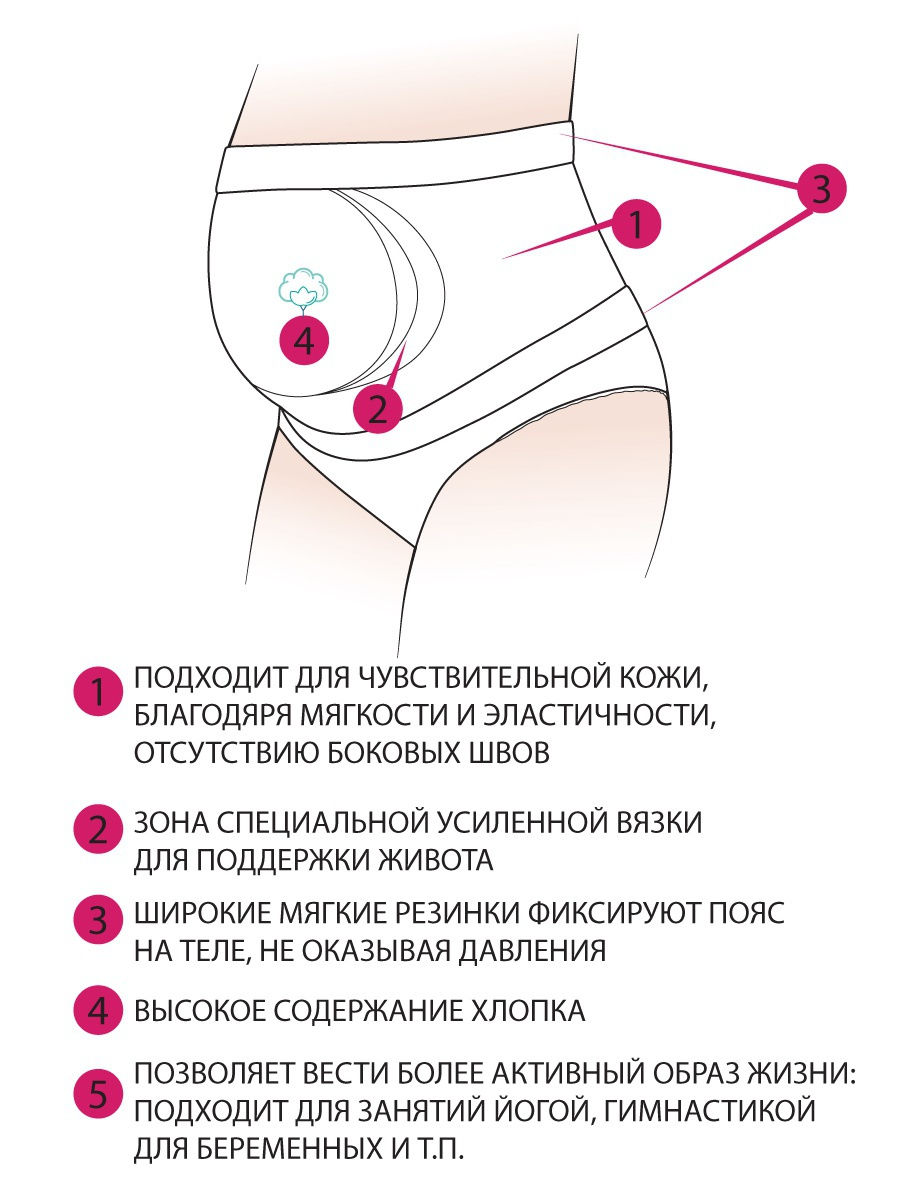 3

1

4

2

1 ПОДХОДИТ ДЛЯ ЧУВСТВИТЕЛЬНОЙ КОЖИ, БЛАГОДЯРЯ МЯГКОСТИ И ЭЛАСТИЧНОСТИ, ОТСУТСТВИЮ БОКОВЫХ ШВОВ

2 ЗОНА СПЕЦИАЛЬНОЙ УСИЛЕННОЙ ВЯЗКИ ДЛЯ ПОДДЕРЖКИ ЖИВОТА

3 ШИРОКИЕ МЯГКИЕ РЕЗИНКИ ФИКСИРУЮТ ПОЯС НА ТЕЛЕ, НЕ ОКАЗЫВАЯ ДАВЛЕНИЯ

4 ВЫСОКОЕ СОДЕРЖАНИЕ ХЛОПКА

5 ПОЗВОЛЯЕТ ВЕСТИ БОЛЕЕ АКТИВНЫЙ ОБРАЗ ЖИЗНИ: ПОДХОДИТ ДЛЯ ЗАНЯТИЙ ЙОГОЙ, ГИМНАСТИКОЙ ДЛЯ БЕРЕМЕННЫХ И Т.П.